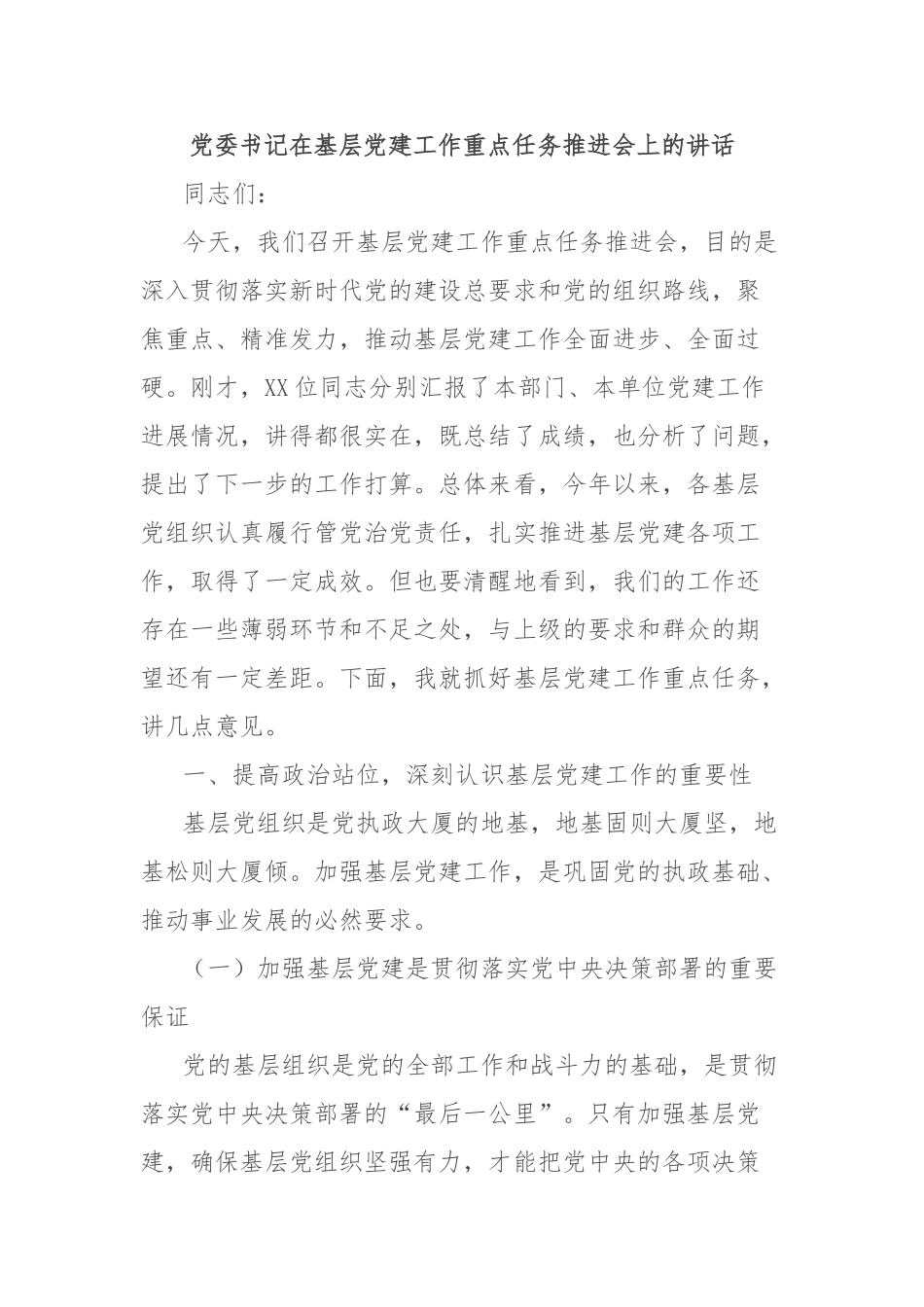 党委书记在基层党建工作重点任务推进会上的讲话

同志们：

今天，我们召开基层党建工作重点任务推进会，目的是深入贯彻落实新时代党的建设总要求和党的组织路线，聚焦重点、精准发力，推动基层党建工作全面进步、全面过硬。刚才，XX位同志分别汇报了本部门、本单位党建工作进展情况，讲得都很实在，既总结了成绩，也分析了问题，提出了下一步的工作打算。总体来看，今年以来，各基层党组织认真履行管党治党责任，扎实推进基层党建各项工作，取得了一定成效。但也要清醒地看到，我们的工作还存在一些薄弱环节和不足之处，与上级的要求和群众的期望还有一定差距。下面，我就抓好基层党建工作重点任务，讲几点意见。

一、提高政治站位，深刻认识基层党建工作的重要性

基层党组织是党执政大厦的地基，地基固则大厦坚，地基松则大厦倾。加强基层党建工作，是巩固党的执政基础、推动事业发展的必然要求。

（一）加强基层党建是贯彻落实党中央决策部署的重要保证

党的基层组织是党的全部工作和战斗力的基础，是贯彻落实党中央决策部署的“最后一公里”。只有加强基层党建，确保基层党组织坚强有力，才能把党中央的各项决策